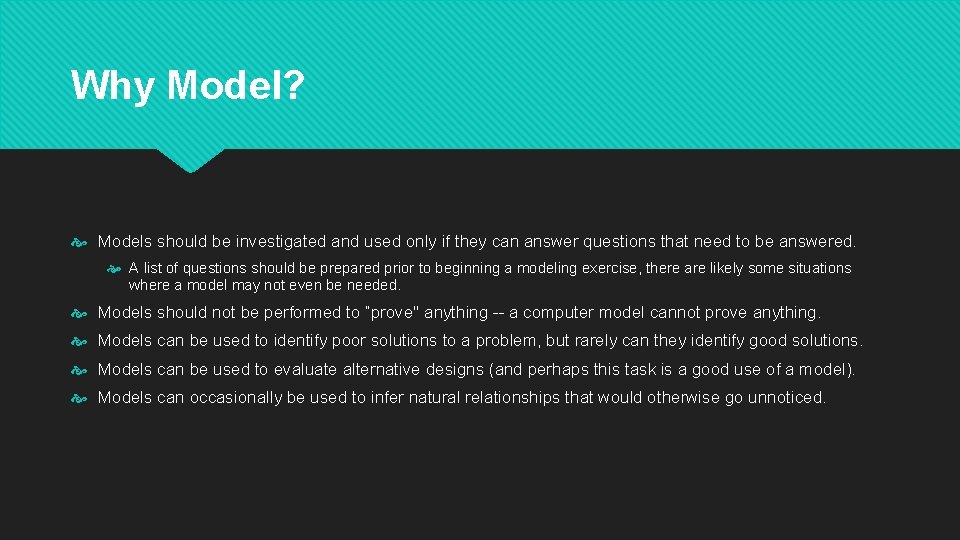 Why Model?

Models should be investigated and used only if they can answer questions that need to be answered.

A list of questions should be prepared prior to beginning a modeling exercise, there are likely some situations where a model may not even be needed.

Models should not be performed to "prove" anything -- a computer model cannot prove anything.

Models can be used to identify poor solutions to a problem, but rarely can they identify good solutions.

Models can be used to evaluate alternative designs (and perhaps this task is a good use of a model).

Models can occasionally be used to infer natural relationships that would otherwise go unnoticed.